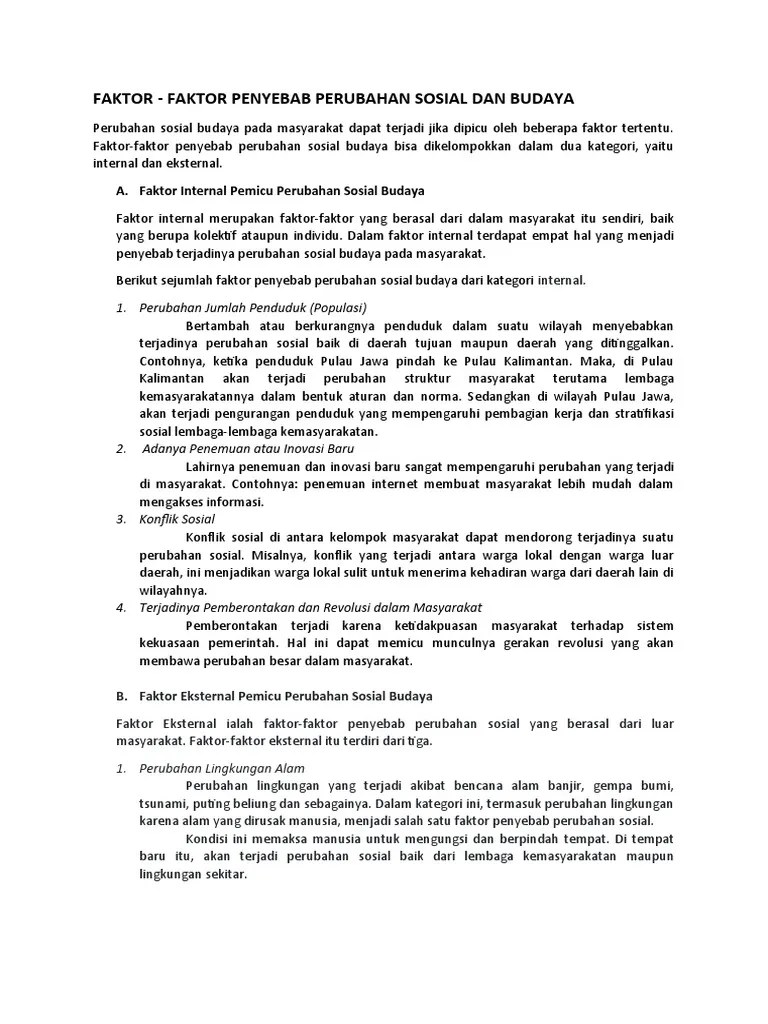 FAKTOR - FAKTOR PENYEBAB PERUBAHAN SOSIAL DAN BUDAYA

Perubahan sosial budaya pada masyarakat dapat terjadi jika dipicu oleh beberapa faktor tertentu. Faktor-faktor penyebab perubahan sosial budaya bisa dikelompokkan dalam dua kategori, yaitu internal dan eksternal.

A. Faktor Internal Pemicu Perubahan Sosial Budaya

Faktor internal merupakan faktor-faktor yang berasal dari dalam masyarakat itu sendiri, baik yang berupa kolektif ataupun individu. Dalam faktor internal terdapat empat hal yang menjadi penyebab terjadinya perubahan sosial budaya pada masyarakat.

Berikut sejumlah faktor penyebab perubahan sosial budaya dari kategori internal.

1. Perubahan Jumlah Penduduk (Populasi)

Bertambah atau berkurangnya penduduk dalam suatu wilayah menyebabkan terjadinya perubahan sosial baik di daerah tujuan maupun daerah yang ditinggalkan. Contohnya, ketika penduduk Pulau Jawa pindah ke Pulau Kalimantan. Maka, di Pulau Kalimantan akan terjadi perubahan struktur masyarakat terutama lembaga kemasyarakatannya dalam bentuk aturan dan norma. Sedangkan di wilayah Pulau Jawa, akan terjadi pengurangan penduduk yang mempengaruhi pembagian kerja dan stratifikasi sosial lembaga-lembaga kemasyarakatan.

2. Adanya Penemuan atau Inovasi Baru

Lahirnya penemuan dan inovasi baru sangat mempengaruhi perubahan yang terjadi di masyarakat. Contohnya: penemuan internet membuat masyarakat lebih mudah dalam mengakses informasi.

3. Konflik Sosial

Konflik sosial di antara kelompok masyarakat dapat mendorong terjadinya suatu perubahan sosial. Misalnya, konflik yang terjadi antara warga lokal dengan warga luar daerah, ini menjadikan warga lokal sulit untuk menerima kehadiran warga dari daerah lain di wilayahnya.

4. Terjadinya Pemberontakan dan Revolusi dalam Masyarakat

Pemberontakan terjadi karena ketidakpuasan masyarakat terhadap sistem kekuasaan pemerintah. Hal ini dapat memicu munculnya gerakan revolusi yang akan membawa perubahan besar dalam masyarakat.

B. Faktor Eksternal Pemicu Perubahan Sosial Budaya

Faktor Eksternal ialah faktor-faktor penyebab perubahan sosial yang berasal dari luar masyarakat. Faktor-faktor eksternal itu terdiri dari tiga.

1. Perubahan Lingkungan Alam

Perubahan lingkungan yang terjadi akibat bencana alam banjir, gempa bumi, tsunami, puting beliung dan sebagainya. Dalam kategori ini, termasuk perubahan lingkungan karena alam yang dirusak manusia, menjadi salah satu faktor penyebab perubahan sosial.

Kondisi ini memaksa manusia untuk mengungsi dan berpindah tempat. Di tempat baru itu, akan terjadi perubahan sosial baik dari lembaga kemasyarakatan maupun lingkungan sekitar.